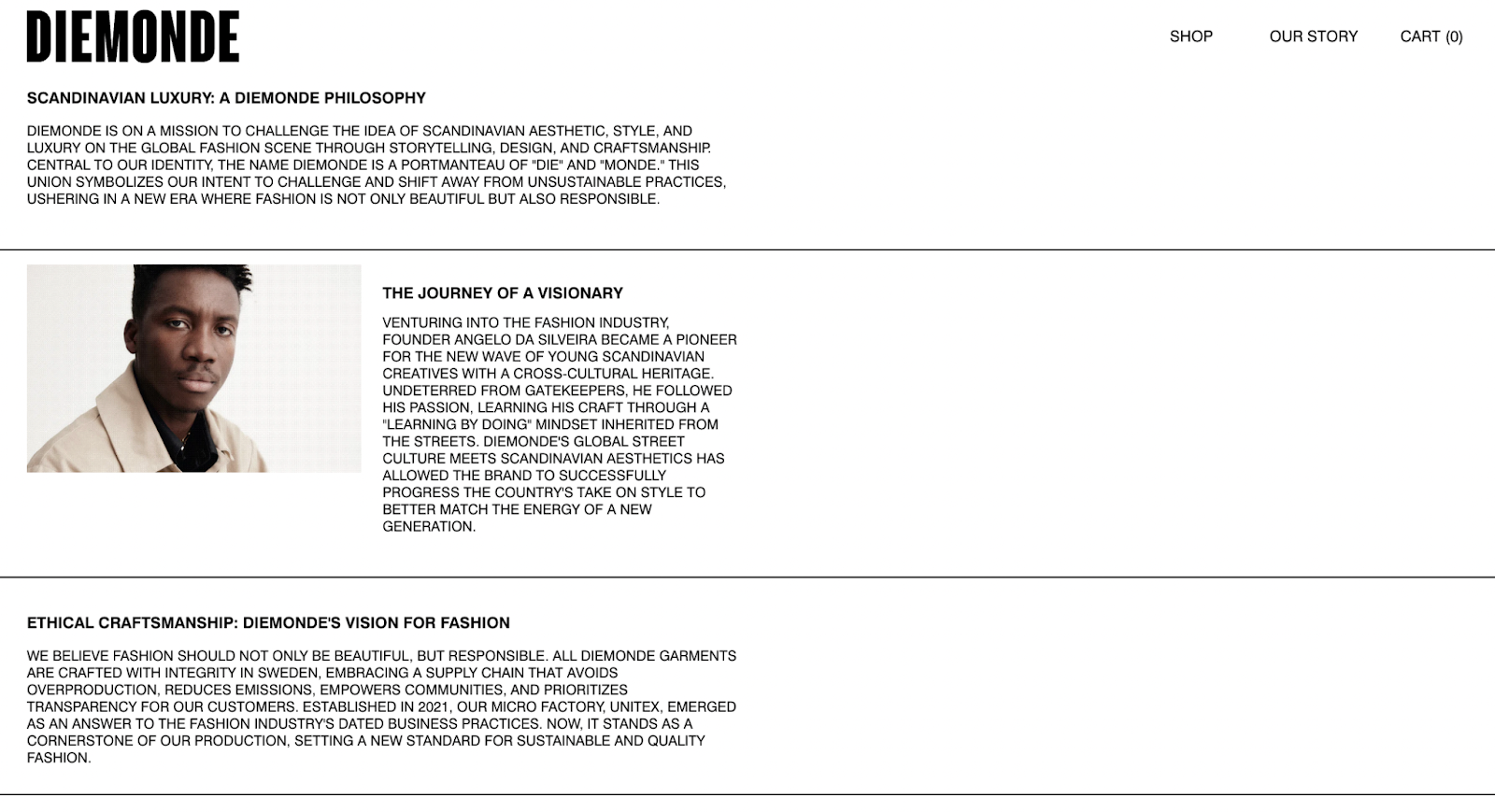 DIEMONDE

SHOP OUR STORY CART (0)

SCANDINAVIAN LUXURY: A DIEMONDE PHILOSOPHY

DIEMONDE IS ON A MISSION TO CHALLENGE THE IDEA OF SCANDINAVIAN AESTHETIC, STYLE, AND LUXURY ON THE GLOBAL FASHION SCENE THROUGH STORYTELLING, DESIGN, AND CRAFTSMANSHIP. CENTRAL TO OUR IDENTITY, THE NAME DIEMONDE IS A PORTMANTEAU OF "DIE" AND "MONDE." THIS UNION SYMBOLIZES OUR INTENT TO CHALLENGE AND SHIFT AWAY FROM UNSUSTAINABLE PRACTICES, USHERING IN A NEW ERA WHERE FASHION IS NOT ONLY BEAUTIFUL BUT ALSO RESPONSIBLE.

THE JOURNEY OF A VISIONARY

VENTURING INTO THE FASHION INDUSTRY, FOUNDER ANGELO DA SILVEIRA BECAME A PIONEER FOR THE NEW WAVE OF YOUNG SCANDINAVIAN CREATIVES WITH A CROSS-CULTURAL HERITAGE. UNDETERRED FROM GATEKEEPERS, HE FOLLOWED HIS PASSION, LEARNING HIS CRAFT THROUGH A "LEARNING BY DOING" MINDSET INHERITED FROM THE STREETS. DIEMONDE'S GLOBAL STREET CULTURE MEETS SCANDINAVIAN AESTHETICS HAS ALLOWED THE BRAND TO SUCCESSFULLY PROGRESS THE COUNTRY'S TAKE ON STYLE TO BETTER MATCH THE ENERGY OF A NEW GENERATION.

ETHICAL CRAFTSMANSHIP: DIEMONDE'S VISION FOR FASHION

WE BELIEVE FASHION SHOULD NOT ONLY BE BEAUTIFUL, BUT RESPONSIBLE. ALL DIEMONDE GARMENTS ARE CRAFTED WITH INTEGRITY IN SWEDEN, EMBRACING A SUPPLY CHAIN THAT AVOIDS OVERPRODUCTION, REDUCES EMISSIONS, EMPOWERS COMMUNITIES, AND PRIORITIZES TRANSPARENCY FOR OUR CUSTOMERS. ESTABLISHED IN 2021, OUR MICRO FACTORY, UNITEX, EMERGED AS AN ANSWER TO THE FASHION INDUSTRY'S DATED BUSINESS PRACTICES. NOW, IT STANDS AS A CORNERSTONE OF OUR PRODUCTION, SETTING A NEW STANDARD FOR SUSTAINABLE AND QUALITY FASHION.